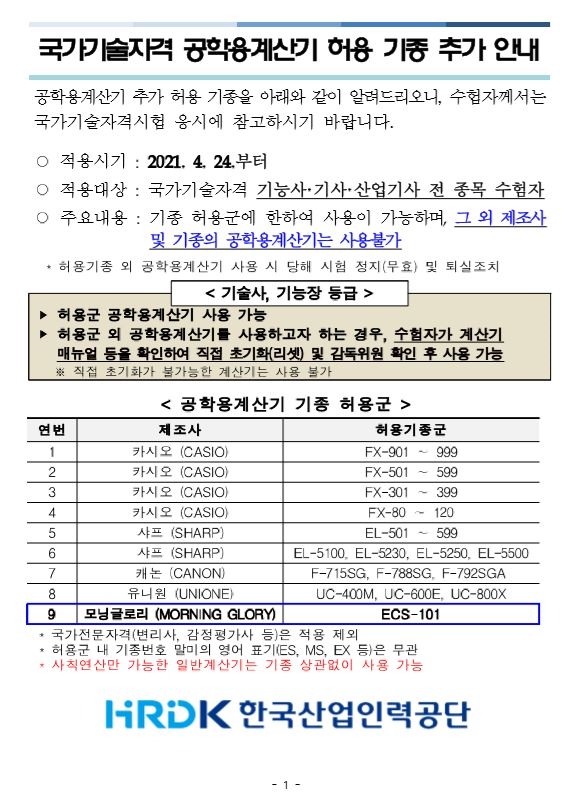 국가기술자격 공학용계산기 허용 기종 추가 안내

공학용계산기 추가 허용 기종을 아래와 같이 알려드리오니, 수험자께서는 국가기술자격시험 응시에 참고하시기 바랍니다.

○ 적용시기 : 2021. 4. 24.부터
○ 적용대상 : 국가기술자격 기능사·기사·산업기사 전 종목 수험자
○ 주요내용 : 기종 허용군에 한하여 사용이 가능하며, 그 외 제조사 및 기종의 공학용계산기는 사용불가

* 허용기종 외 공학용계산기 사용 시 당해 시험 정지(무효) 및 퇴실조치

< 기술사, 기능장 등급 >
▶ 허용군 공학용계산기 사용 가능
▶ 허용군 외 공학용계산기를 사용하고자 하는 경우, 수험자가 계산기 매뉴얼 등을 확인하여 직접 초기화(리셋) 및 감독위원 확인 후 사용 가능
※ 직접 초기화가 불가능한 계산기는 사용 불가

< 공학용계산기 기종 허용군 >

| 연번 | 제조사 | 허용기종군 |
|---|---|---|
| 1 | 카시오 (CASIO) | FX-901 ~ 999 |
| 2 | 카시오 (CASIO) | FX-501 ~ 599 |
| 3 | 카시오 (CASIO) | FX-301 ~ 399 |
| 4 | 카시오 (CASIO) | FX-80 ~ 120 |
| 5 | 샤프 (SHARP) | EL-501 ~ 599 |
| 6 | 샤프 (SHARP) | EL-5100, EL-5230, EL-5250, EL-5500 |
| 7 | 캐논 (CANON) | F-715SG, F-788SG, F-792SGA |
| 8 | 유니원 (UNIONE) | UC-400M, UC-600E, UC-800X |
| 9 | 모닝글로리 (MORNING GLORY) | ECS-101 |

* 국가전문자격(변리사, 감정평가사 등)은 적용 제외
* 허용군 내 기종번호 말미의 영어 표기(ES, MS, EX 등)은 무관
* 사칙연산만 가능한 일반계산기는 기종 상관없이 사용 가능

HRDK 한국산업인력공단

- 1 -